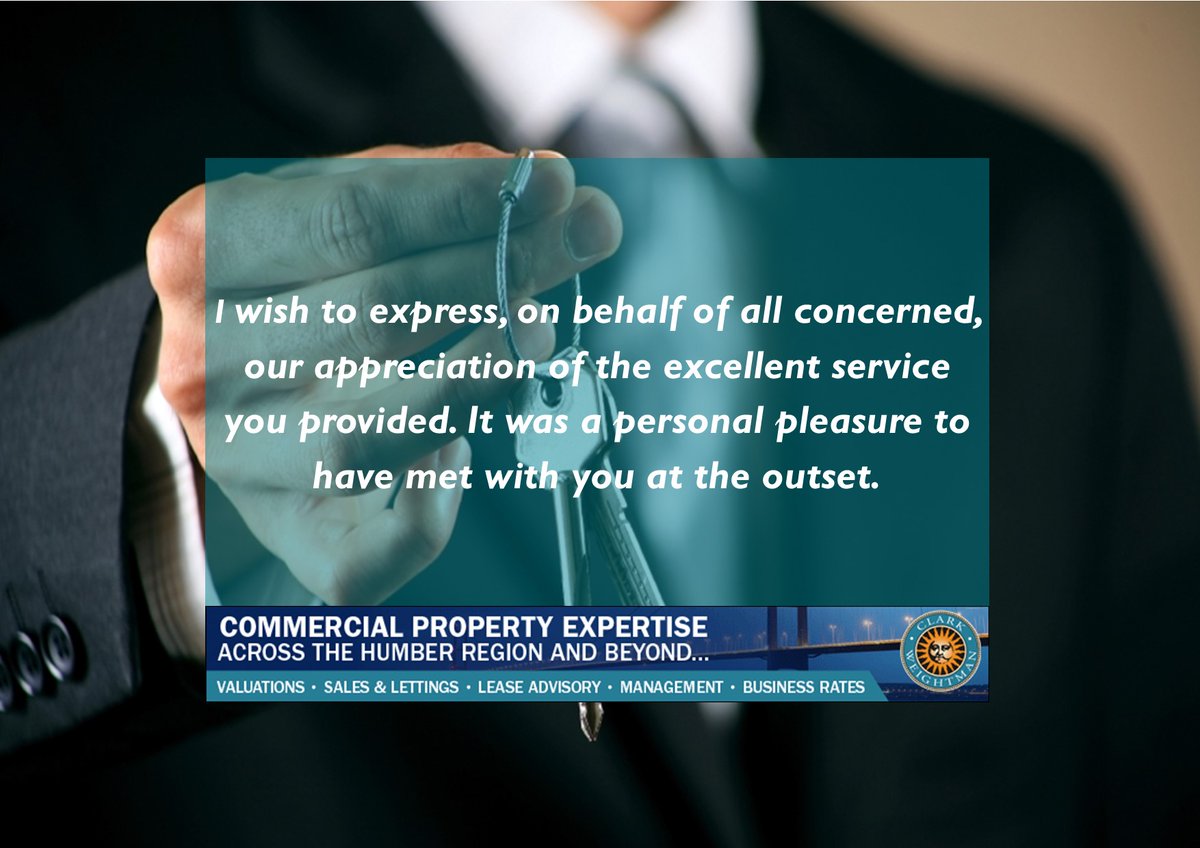 I wish to express, on behalf of all concerned, our appreciation of the excellent service you provided. It was a personal pleasure to have met with you at the outset.

COMMERCIAL PROPERTY EXPERTISE
ACROSS THE HUMBER REGION AND BEYOND...

VALUATIONS • SALES & LETTINGS • LEASE ADVISORY • MANAGEMENT • BUSINESS RATES

CLARK WEIGHTMAN